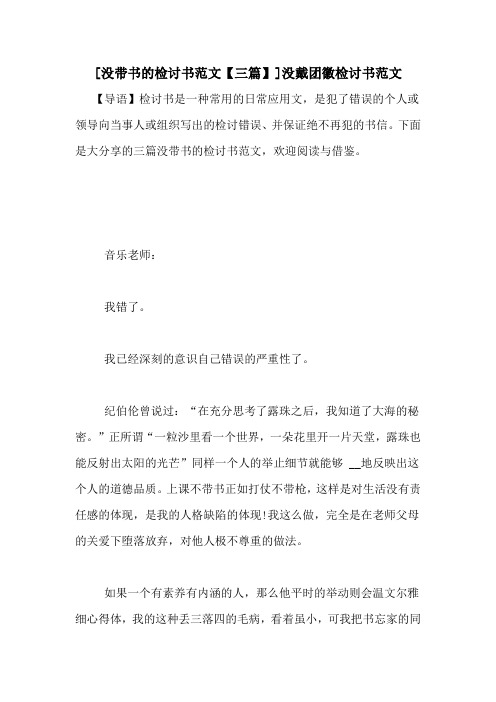 [没带书的检讨书范文【三篇】]没戴团徽检讨书范文

【导语】检讨书是一种常用的日常应用文，是犯了错误的个人或领导向当事人或组织写出的检讨错误、并保证绝不再犯的书信。下面是大分享的三篇没带书的检讨书范文，欢迎阅读与借鉴。

音乐老师：

我错了。

我已经深刻的意识自己错误的严重性了。

纪伯伦曾说过：“在充分思考了露珠之后，我知道了大海的秘密。”正所谓“一粒沙里看一个世界，一朵花里开一片天堂，露珠也能反射出太阳的光芒”同样一个人的举止细节就能够 __地反映出这个人的道德品质。上课不带书正如打仗不带枪，这样是对生活没有责任感的体现，是我的人格缺陷的体现!我这么做，完全是在老师父母的关爱下堕落放弃，对他人极不尊重的做法。

如果一个有素养有内涵的人，那么他平时的举动则会温文尔雅细心得体，我的这种丢三落四的毛病，看着虽小，可我把书忘家的同